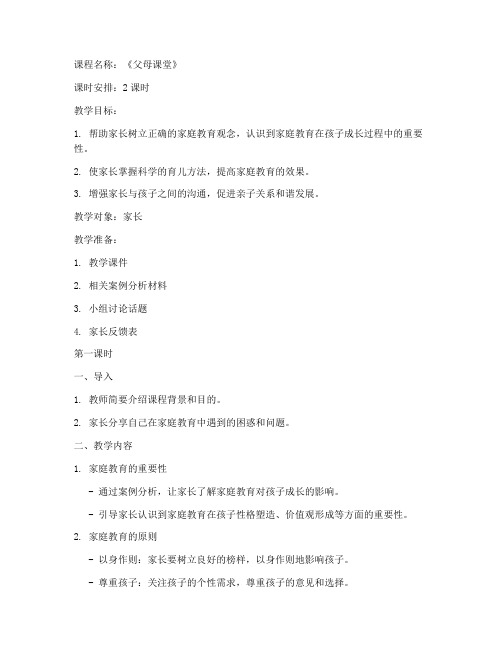 课程名称：《父母课堂》

课时安排：2 课时

教学目标：

1. 帮助家长树立正确的家庭教育观念，认识到家庭教育在孩子成长过程中的重要性。

2. 使家长掌握科学的育儿方法，提高家庭教育的效果。

3. 增强家长与孩子之间的沟通，促进亲子关系和谐发展。

教学对象：家长

教学准备：

1. 教学课件

2. 相关案例分析材料

3. 小组讨论话题

4. 家长反馈表

第一课时

一、导入

1. 教师简要介绍课程背景和目的。

2. 家长分享自己在家庭教育中遇到的困惑和问题。

二、教学内容

1. 家庭教育的重要性

- 通过案例分析，让家长了解家庭教育对孩子成长的影响。

- 引导家长认识到家庭教育在孩子性格塑造、价值观形成等方面的重要性。

2. 家庭教育的原则

- 以身作则：家长要树立良好的榜样，以身作则地影响孩子。

- 尊重孩子：关注孩子的个性需求，尊重孩子的意见和选择。